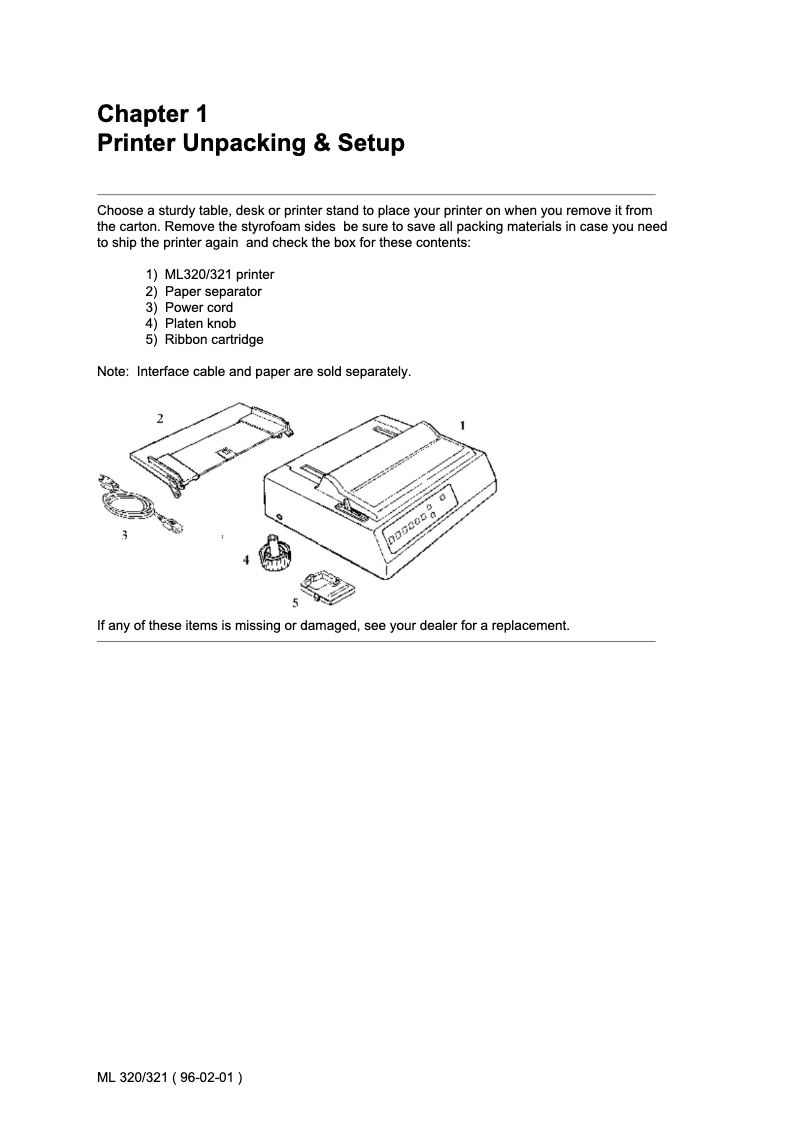 Chapter 1
Printer Unpacking & Setup

Choose a sturdy table, desk or printer stand to place your printer on when you remove it from the carton. Remove the styrofoam sides be sure to save all packing materials in case you need to ship the printer again and check the box for these contents:

1) ML320/321 printer
2) Paper separator
3) Power cord
4) Platen knob
5) Ribbon cartridge

Note: Interface cable and paper are sold separately.

2
1
3
4
5

If any of these items is missing or damaged, see your dealer for a replacement.

ML 320/321 ( 96-02-01 )